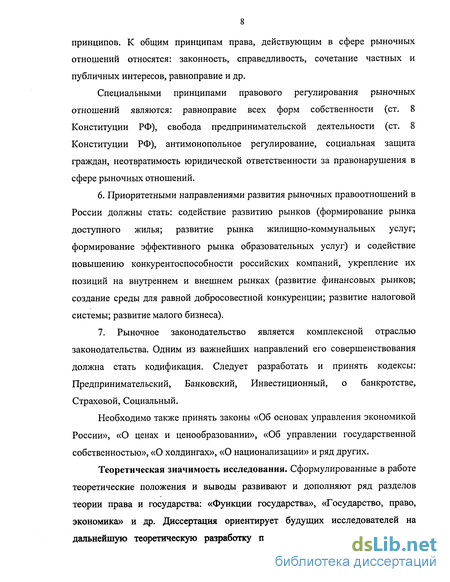 8

принципов. К общим принципам права, действующим в сфере рыночных отношений относятся: законность, справедливость, сочетание частных и публичных интересов, равноправие и др.

Специальными принципами правового регулирования рыночных отношений являются: равноправие всех форм собственности (ст. 8 Конституции РФ), свобода предпринимательской деятельности (ст. 8 Конституции РФ), антимонопольное регулирование, социальная защита граждан, неотвратимость юридической ответственности за правонарушения в сфере рыночных отношений.

6. Приоритетными направлениями развития рыночных правоотношений в России должны стать: содействие развитию рынков (формирование рынка доступного жилья; развитие рынка жилищно-коммунальных услуг; формирование эффективного рынка образовательных услуг) и содействие повышению конкурентоспособности российских компаний, укрепление их позиций на внутреннем и внешнем рынках (развитие финансовых рынков; создание среды для равной добросовестной конкуренции; развитие налоговой системы; развитие малого бизнеса).

7. Рыночное законодательство является комплексной отраслью законодательства. Одним из важнейших направлений его совершенствования должна стать кодификация. Следует разработать и принять кодексы: Предпринимательский, Банковский, Инвестиционный, о банкротстве, Страховой, Социальный.

Необходимо также принять законы «Об основах управления экономикой России», «О ценах и ценообразовании», «Об управлении государственной собственностью», «О холдингах», «О национализации» и ряд других.

Теоретическая значимость исследования. Сформулированные в работе теоретические положения и выводы развивают и дополняют ряд разделов теории права и государства: «Функции государства», «Государство, право, экономика» и др. Диссертация ориентирует будущих исследователей на дальнейшую теоретическую разработку п

dsLib.net
библиотека диссертаций